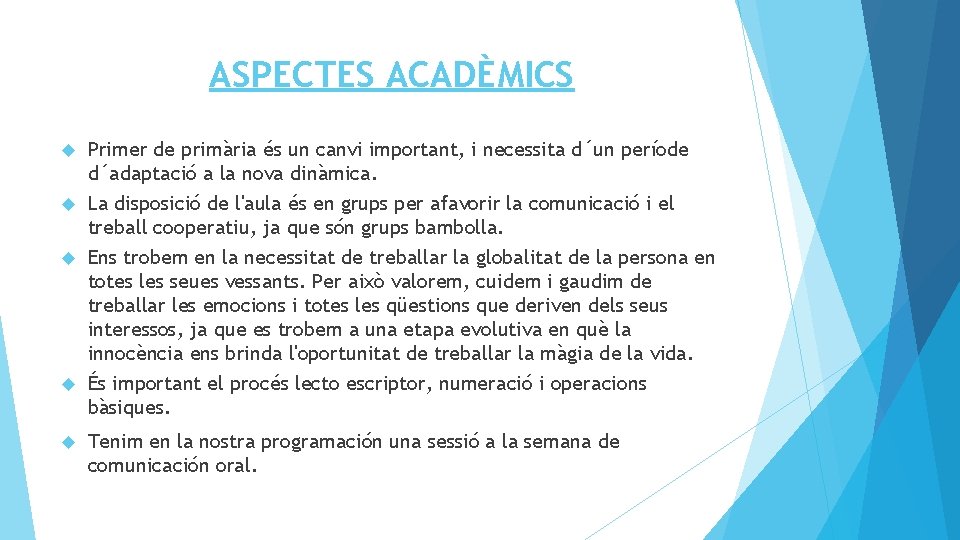 ASPECTES ACADÈMICS

Primer de primària és un canvi important, i necessita d´un període d´adaptació a la nova dinàmica.

La disposició de l'aula és en grups per afavorir la comunicació i el treball cooperatiu, ja que són grups bambolla.

Ens trobem en la necessitat de treballar la globalitat de la persona en totes les seues vessants. Per això valorem, cuidem i gaudim de treballar les emocions i totes les qüestions que deriven dels seus interessos, ja que es trobem a una etapa evolutiva en què la innocència ens brinda l'oportunitat de treballar la màgia de la vida.

És important el procés lecto escriptor, numeració i operacions bàsiques.

Tenim en la nostra programación una sessió a la semana de comunicación oral.